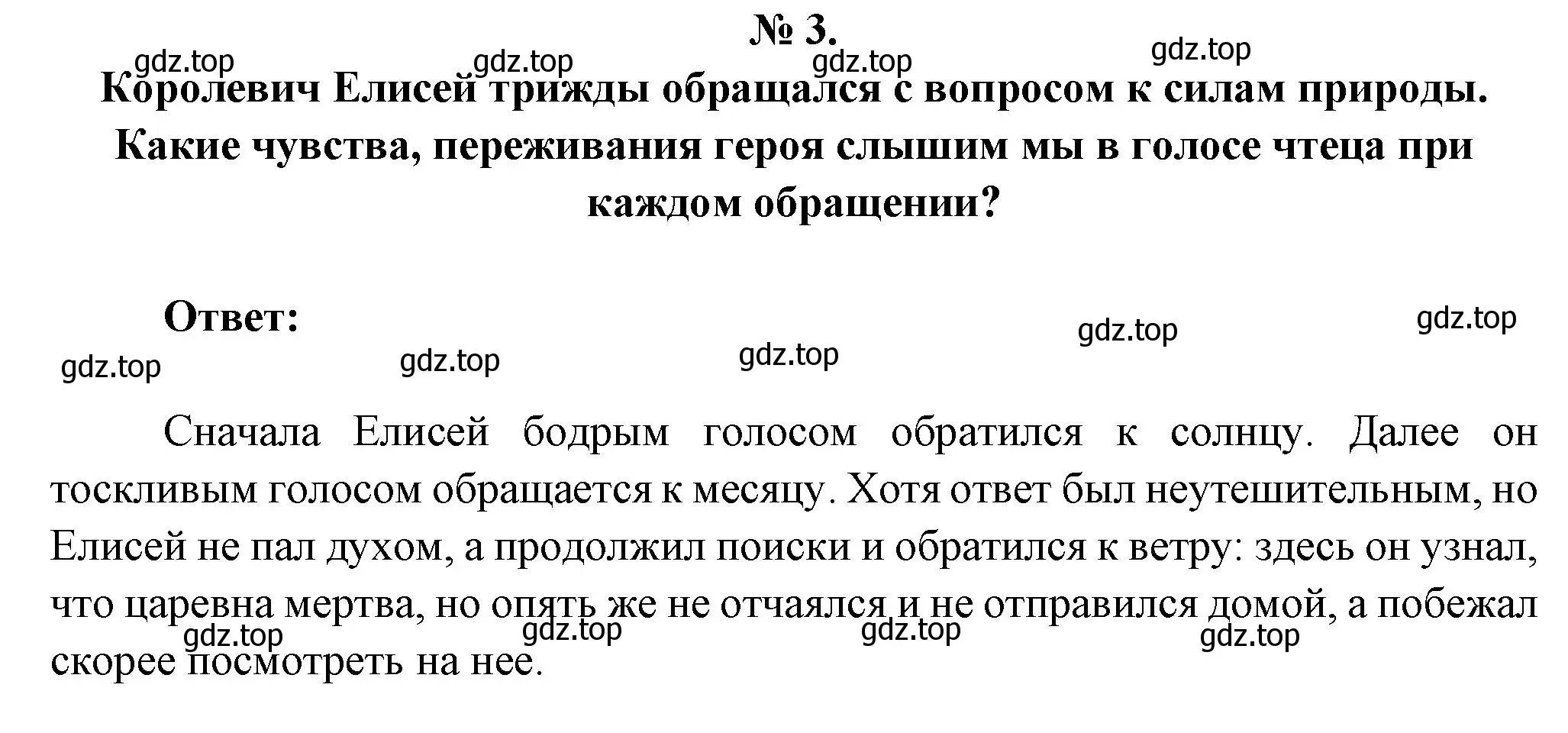 № 3.

gdz.top gdz.top gdz.top gdz.top

Королевич Елисей трижды обращался с вопросом к силам природы. Какие чувства, переживания героя слышим мы в голосе чтеца при каждом обращении?

Ответ:

gdz.top gdz.top gdz.top gdz.top gdz.top

Сначала Елисей бодрым голосом обратился к солнцу. Далее он тоскливым голосом обращается к месяцу. Хотя ответ был неутешительным, но Елисей не пал духом, а продолжил поиски и обратился к ветру: здесь он узнал, что царевна мертва, но опять же не отчаялся и не отправился домой, а побежал скорее посмотреть на нее.

gdz.top gdz.top gdz.top gdz.top